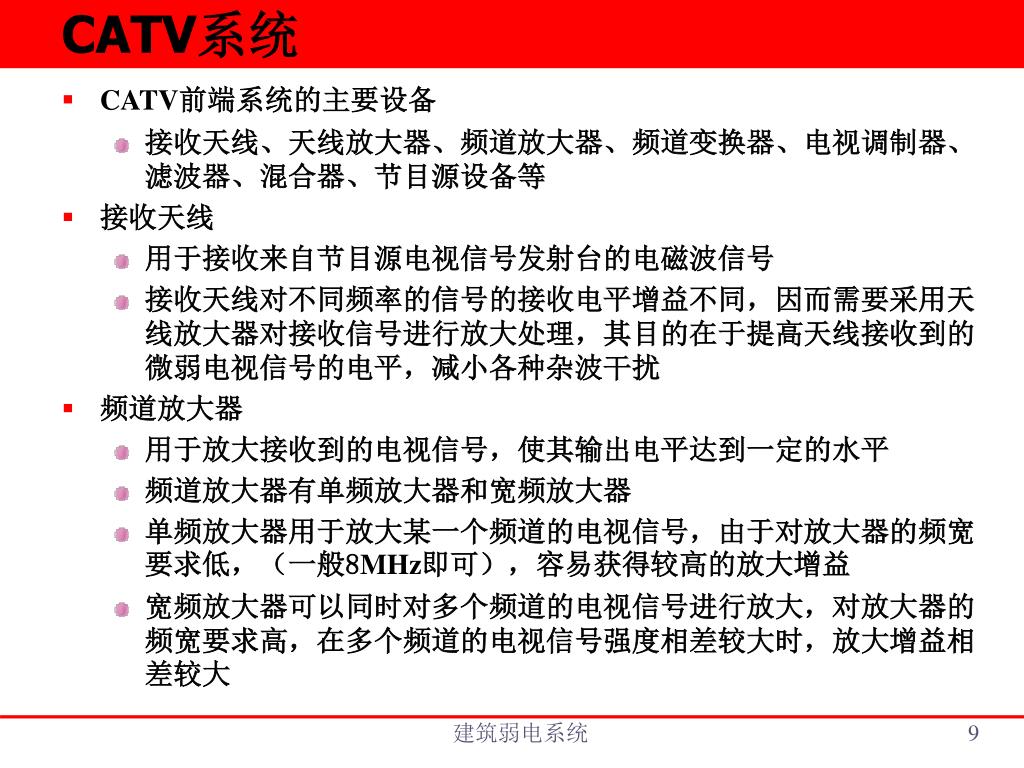 CATV系统

CATV前端系统的主要设备

接收天线、天线放大器、频道放大器、频道变换器、电视调制器、滤波器、混合器、节目源设备等

接收天线

用于接收来自节目源电视信号发射台的电磁波信号

接收天线对不同频率的信号的接收电平增益不同，因而需要采用天线放大器对接收信号进行放大处理，其目的在于提高天线接收到的微弱电视信号的电平，减小各种杂波干扰

频道放大器

用于放大接收到的电视信号，使其输出电平达到一定的水平

频道放大器有单频放大器和宽频放大器

单频放大器用于放大某一个频道的电视信号，由于对放大器的频宽要求低，（一般8MHz即可），容易获得较高的放大增益

宽频放大器可以同时对多个频道的电视信号进行放大，对放大器的频宽要求高，在多个频道的电视信号强度相差较大时，放大增益相差较大

建筑弱电系统

9